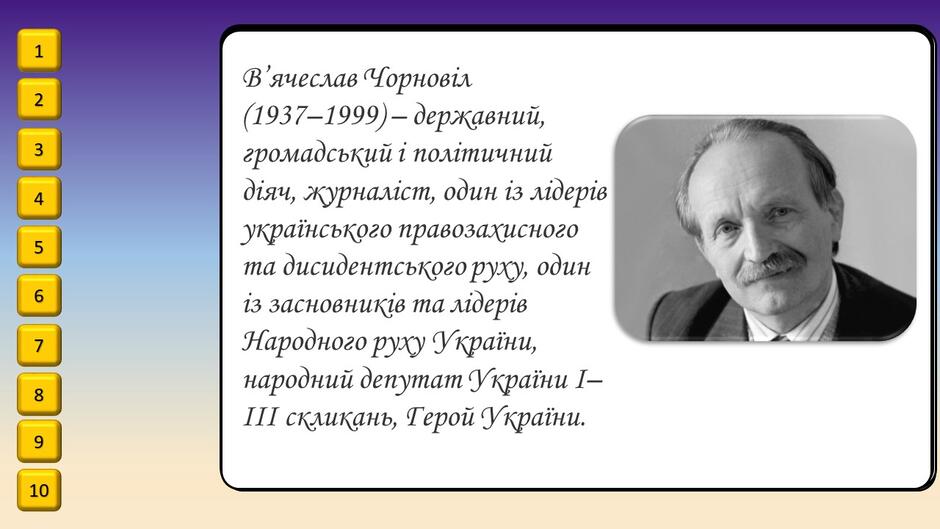 1
2
3
4
5
6
7
8
9
10

В'ячеслав Чорновіл (1937–1999) – державний, громадський і політичний діяч, журналіст, один із лідерів українського правозахисного та дисидентського руху, один із засновників та лідерів Народного руху України, народний депутат України I–III скликань, Герой України.